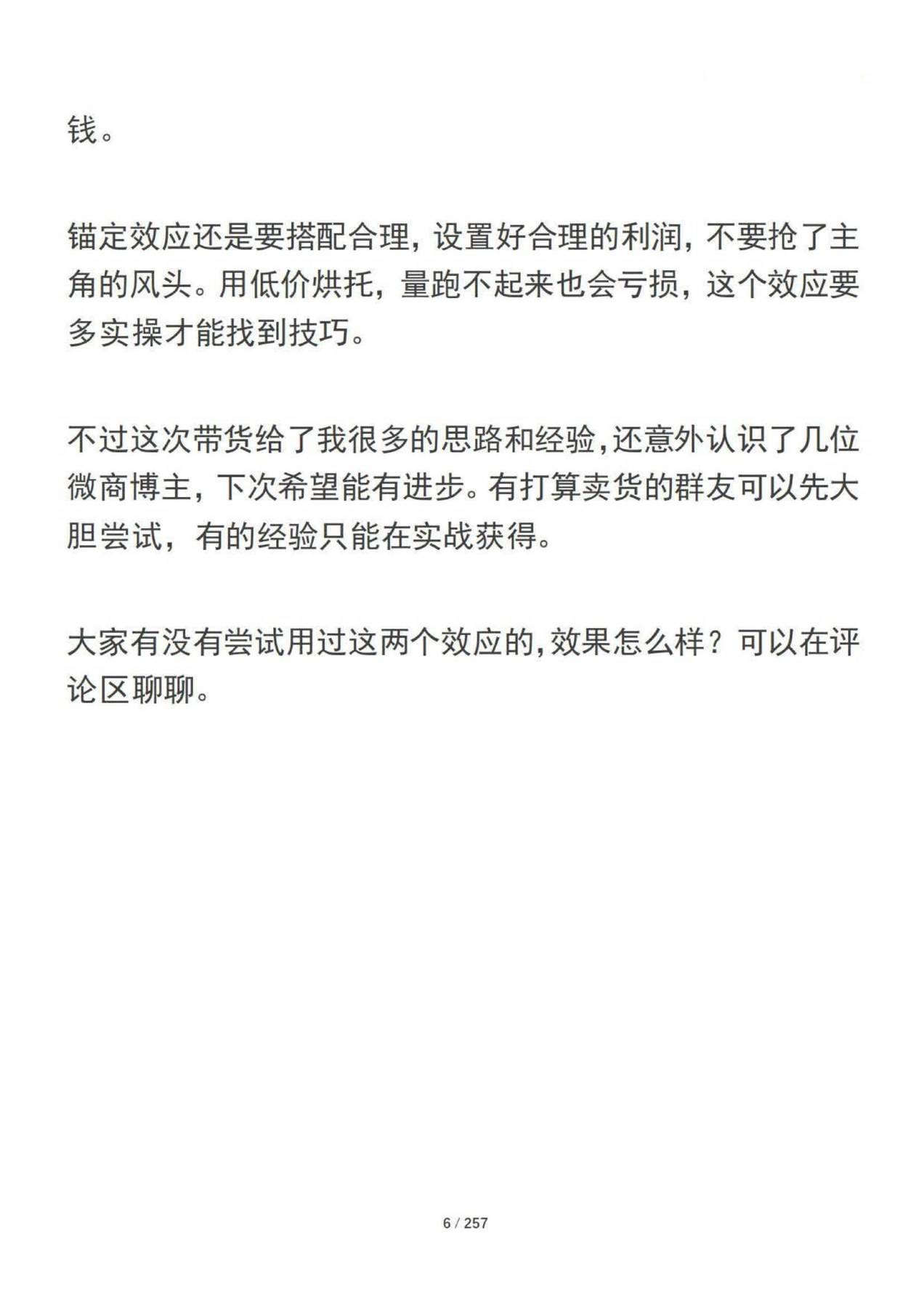 钱。

锚定效应还是要搭配合理，设置好合理的利润，不要抢了主角的风头。用低价烘托，量跑不起来也会亏损，这个效应要多实操才能找到技巧。

不过这次带货给了我很多的思路和经验,还意外认识了几位微商博主，下次希望能有进步。有打算卖货的群友可以先大胆尝试，有的经验只能在实战获得。

大家有没有尝试用过这两个效应的,效果怎么样？可以在评论区聊聊。

6 / 257